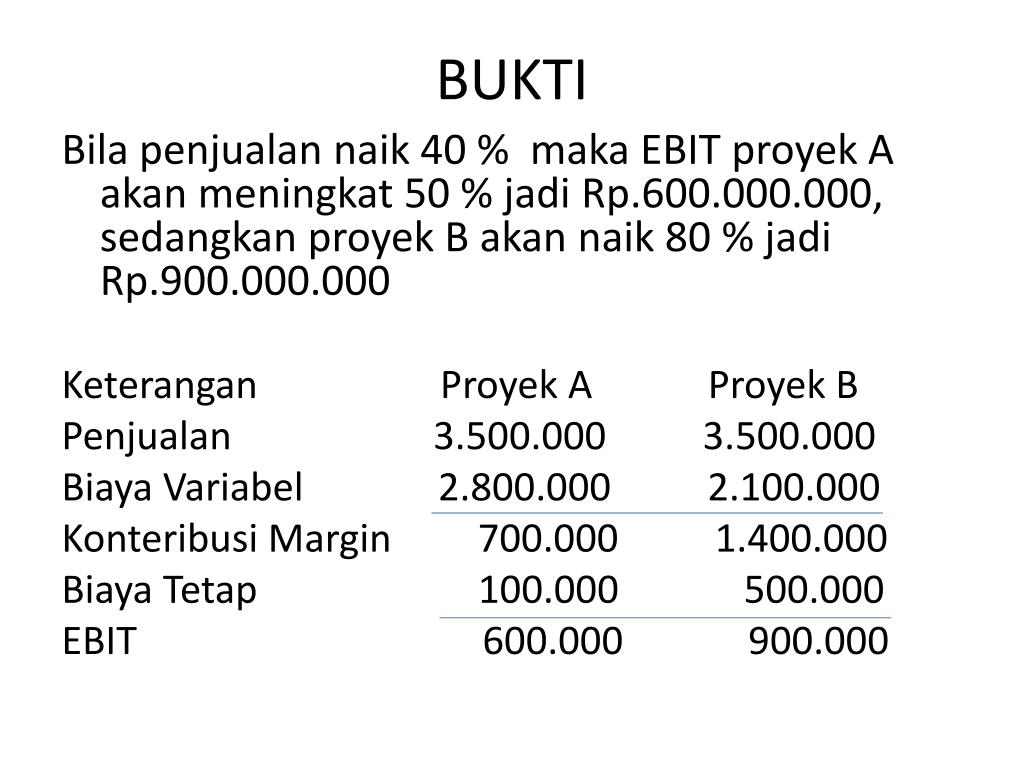 BUKTI

Bila penjualan naik 40 % maka EBIT proyek A akan meningkat 50 % jadi Rp.600.000.000, sedangkan proyek B akan naik 80 % jadi Rp.900.000.000

| Keterangan | Proyek A | Proyek B |
|---|---|---|
| Penjualan | 3.500.000 | 3.500.000 |
| Biaya Variabel | 2.800.000 | 2.100.000 |
| Konteribusi Margin | 700.000 | 1.400.000 |
| Biaya Tetap | 100.000 | 500.000 |
| EBIT | 600.000 | 900.000 |